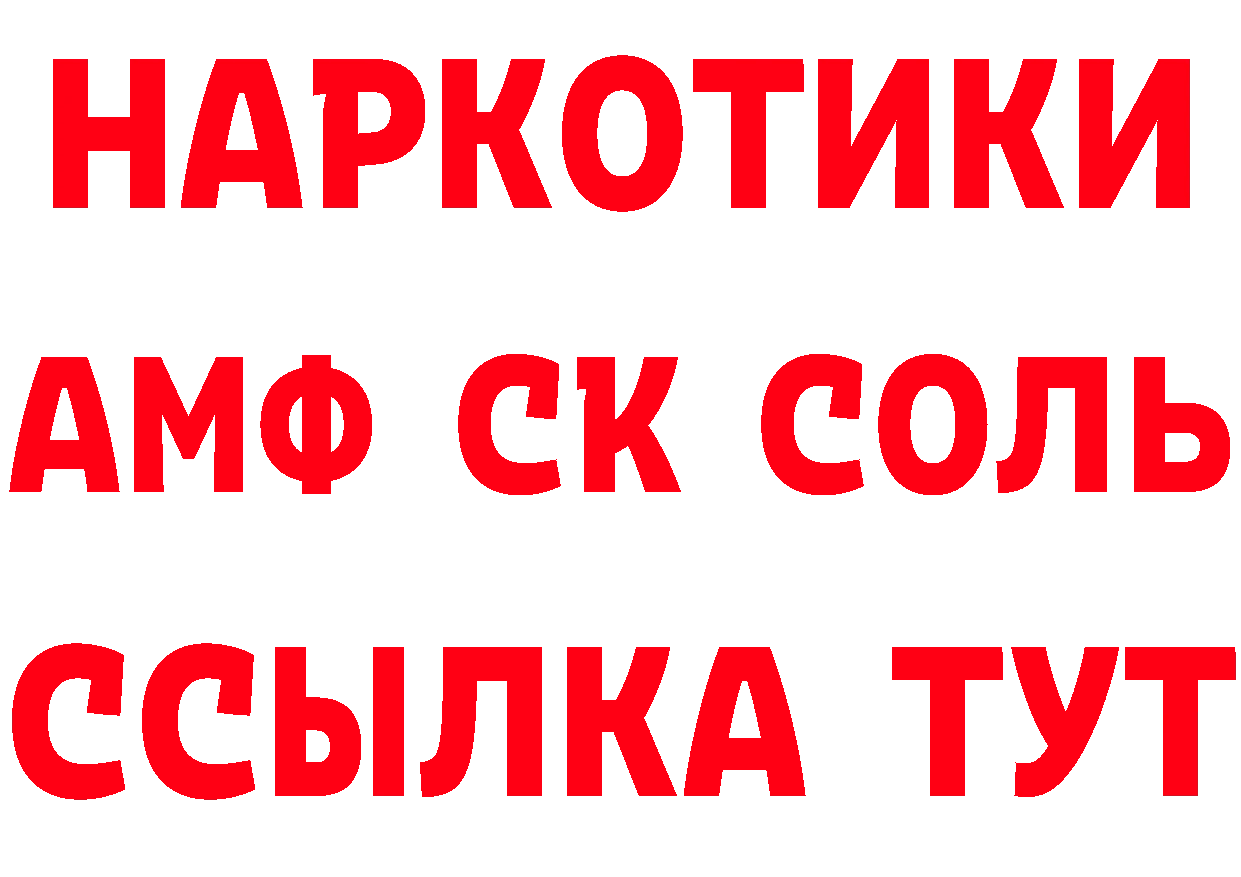 НАРКОТИКИ
АМФ СК СОЛЬ
ССЫЛКА ТУТ